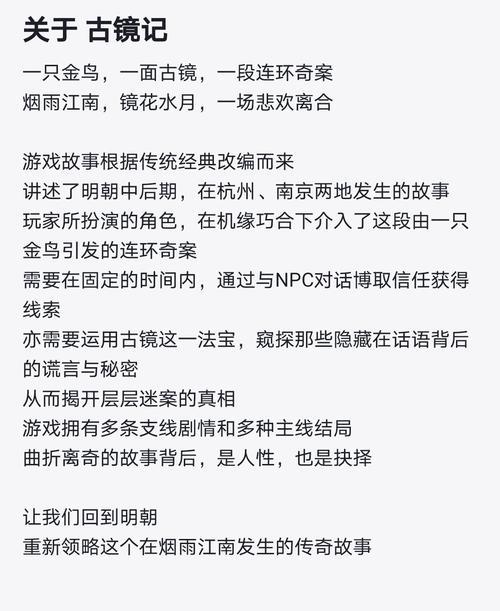 关于 古镜记

一只金鸟，一面古镜，一段连环奇案
烟雨江南，镜花水月，一场悲欢离合

游戏故事根据传统经典改编而来
讲述了明朝中后期，在杭州、南京两地发生的故事
玩家所扮演的角色，在机缘巧合下介入了这段由一只金鸟引发的连环奇案
需要在固定的时间内，通过与NPC对话博取信任获得线索
亦需要运用古镜这一法宝，窥探那些隐藏在话语背后的谎言与秘密
从而揭开层层迷案的真相
游戏拥有多条支线剧情和多种主线结局
曲折离奇的故事背后，是人性，也是抉择

让我们回到明朝
重新领略这个在烟雨江南发生的传奇故事